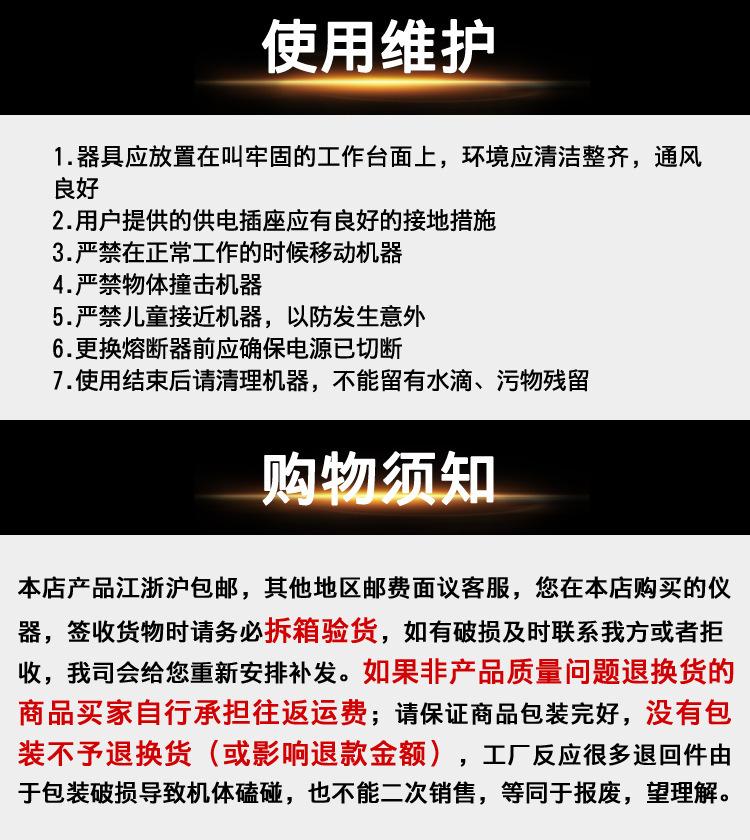 使用维护

1.器具应放置在叫牢固的工作台面上，环境应清洁整齐，通风良好
2.用户提供的供电插座应有良好的接地措施
3.严禁在正常工作的时候移动机器
4.严禁物体撞击机器
5.严禁儿童接近机器，以防发生意外
6.更换熔断器前应确保电源已切断
7.使用结束后请清理机器，不能留有水滴、污物残留

购物须知

本店产品江浙沪包邮，其他地区邮费面议客服，您在本店购买的仪器，签收货物时请务必拆箱验货，如有破损及时联系我方或者拒收，我司会给您重新安排补发。如果非产品质量问题退换货的商品买家自行承担往返运费；请保证商品包装完好，没有包装不予退换货（或影响退款金额），工厂反应很多退回件由于包装破损导致机体磕碰，也不能二次销售，等同于报废，望理解。